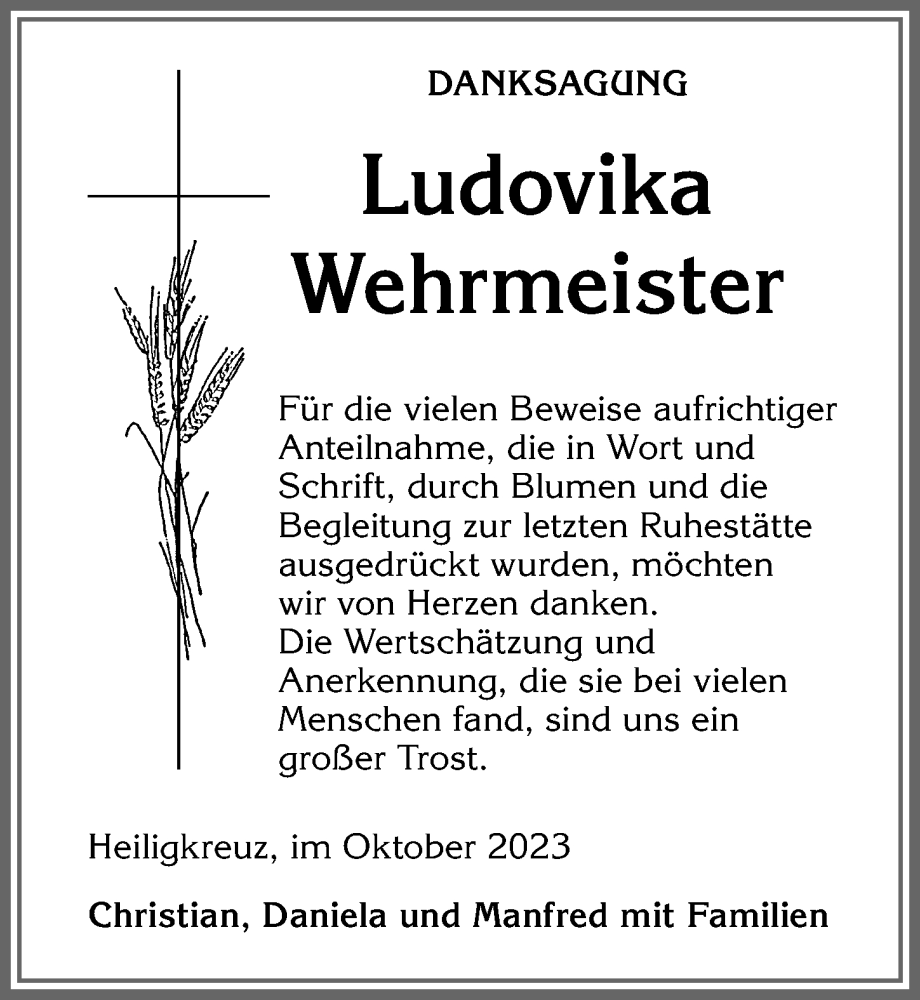 DANKSAGUNG

Ludovika Wehrmeister

Für die vielen Beweise aufrichtiger Anteilnahme, die in Wort und Schrift, durch Blumen und die Begleitung zur letzten Ruhestätte ausgedrückt wurden, möchten wir von Herzen danken.
Die Wertschätzung und Anerkennung, die sie bei vielen Menschen fand, sind uns ein großer Trost.

Heiligkreuz, im Oktober 2023

Christian, Daniela und Manfred mit Familien